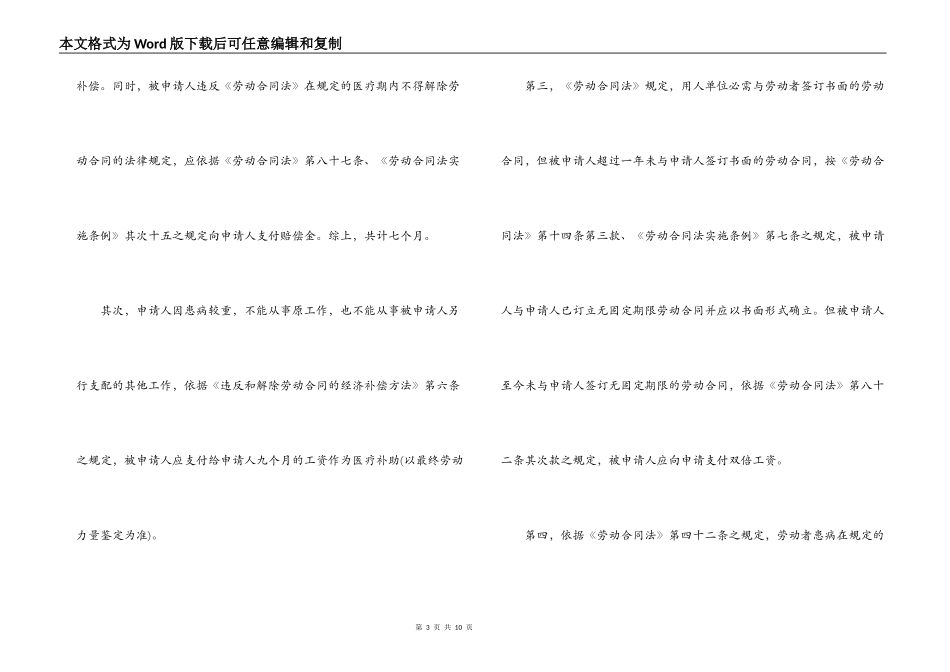 本文格式为Word版下载后可任意编辑和复制

补偿。同时，被申请人违反《劳动合同法》在规定的医疗期内不得解除劳动合同的法律规定，应依据《劳动合同法》第八十七条、《劳动合同法实施条例》其次十五之规定向申请人支付赔偿金。综上，共计七个月。

其次，申请人因患病较重，不能从事原工作，也不能从事被申请人另行支配的其他工作，依据《违反和解除劳动合同的经济补偿方法》第六条之规定，被申请人应支付给申请人九个月的工资作为医疗补助(以最终劳动力量鉴定为准)。

第三，《劳动合同法》规定，用人单位必需与劳动者签订书面的劳动合同，但被申请人超过一年未与申请人签订书面的劳动合同，按《劳动合同法》第十四条第三款、《劳动合同法实施条例》第七条之规定，被申请人与申请人已订立无固定期限劳动合同并应以书面形式确立。但被申请人至今未与申请人签订无固定期限的劳动合同，依据《劳动合同法》第八十二条其次款之规定，被申请人应向申请支付双倍工资。

第四，依据《劳动合同法》第四十二条之规定，劳动者患病在规定的

第 3 页 共 10 页